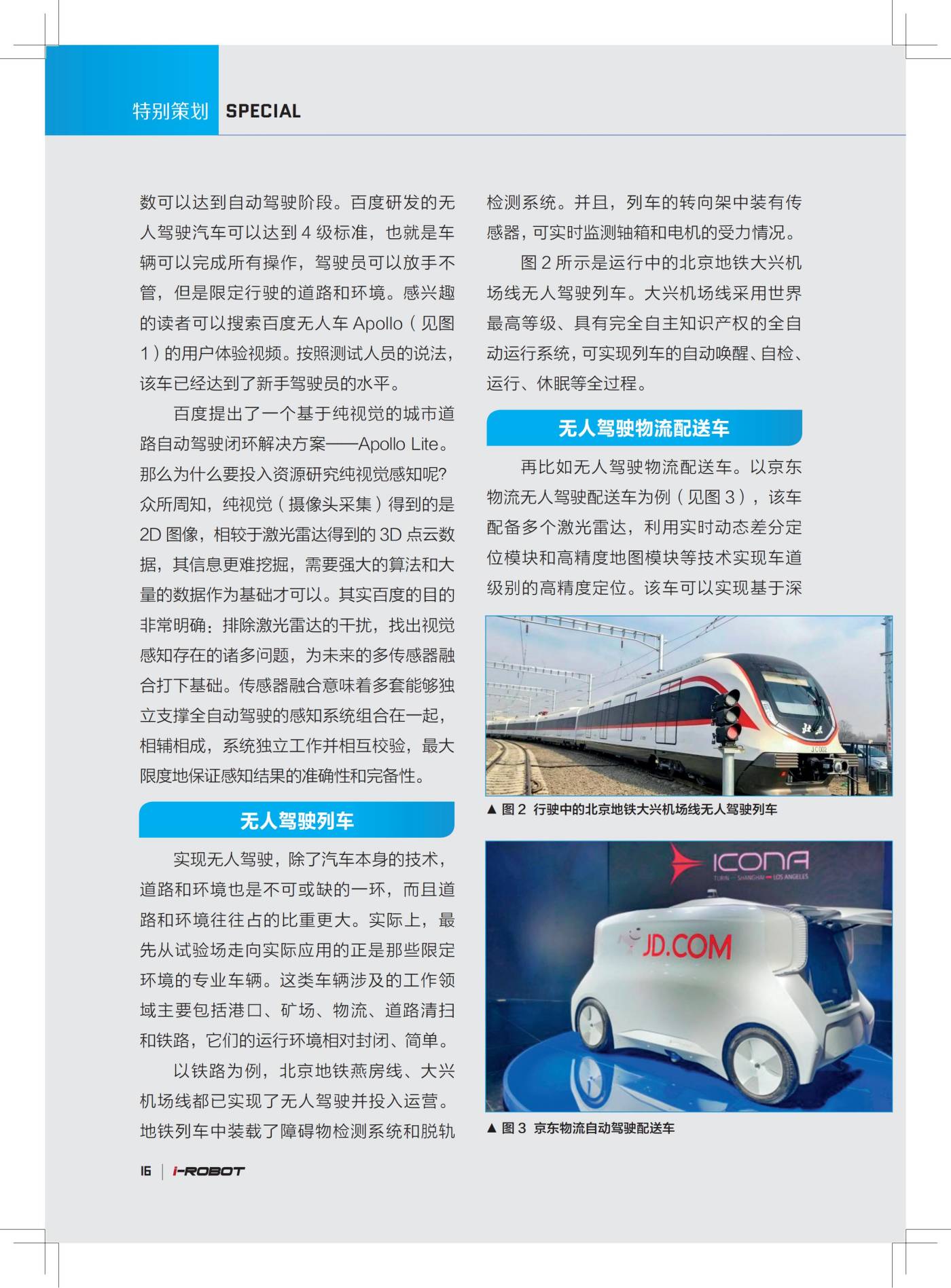 特别策划 SPECIAL

数可以达到自动驾驶阶段。百度研发的无人驾驶汽车可以达到 4 级标准，也就是车辆可以完成所有操作，驾驶员可以放手不管，但是限定行驶的道路和环境。感兴趣的读者可以搜索百度无人车 Apollo（见图 1）的用户体验视频。按照测试人员的说法，该车已经达到了新手驾驶员的水平。

百度提出了一个基于纯视觉的城市道路自动驾驶闭环解决方案——Apollo Lite。那么为什么要投入资源研究纯视觉感知呢?众所周知，纯视觉（摄像头采集）得到的是 2D 图像，相较于激光雷达得到的 3D 点云数据，其信息更难挖掘，需要强大的算法和大量的数据作为基础才可以。其实百度的目的非常明确：排除激光雷达的干扰，找出视觉感知存在的诸多问题，为未来的多传感器融合打下基础。传感器融合意味着多套能够独立支撑全自动驾驶的感知系统组合在一起，相辅相成，系统独立工作并相互校验，最大限度地保证感知结果的准确性和完备性。

无人驾驶列车

实现无人驾驶，除了汽车本身的技术，道路和环境也是不可或缺的一环，而且道路和环境往往占的比重更大。实际上，最先从试验场走向实际应用的正是那些限定环境的专业车辆。这类车辆涉及的工作领域主要包括港口、矿场、物流、道路清扫和铁路，它们的运行环境相对封闭、简单。

以铁路为例，北京地铁燕房线、大兴机场线都已实现了无人驾驶并投入运营。地铁列车中装载了障碍物检测系统和脱轨检测系统。并且，列车的转向架中装有传感器，可实时监测轴箱和电机的受力情况。

图 2 所示是运行中的北京地铁大兴机场线无人驾驶列车。大兴机场线采用世界最高等级、具有完全自主知识产权的全自动运行系统，可实现列车的自动唤醒、自检、运行、休眠等全过程。

无人驾驶物流配送车

再比如无人驾驶物流配送车。以京东物流无人驾驶配送车为例（见图 3），该车配备多个激光雷达，利用实时动态差分定位模块和高精度地图模块等技术实现车道级别的高精度定位。该车可以实现基于深

JC002

▲ 图 2 行驶中的北京地铁大兴机场线无人驾驶列车

ICONA
TURIN — SHANGHAI — LOS ANGELES
JD.COM

▲ 图 3 京东物流自动驾驶配送车

16 | i-ROBOT